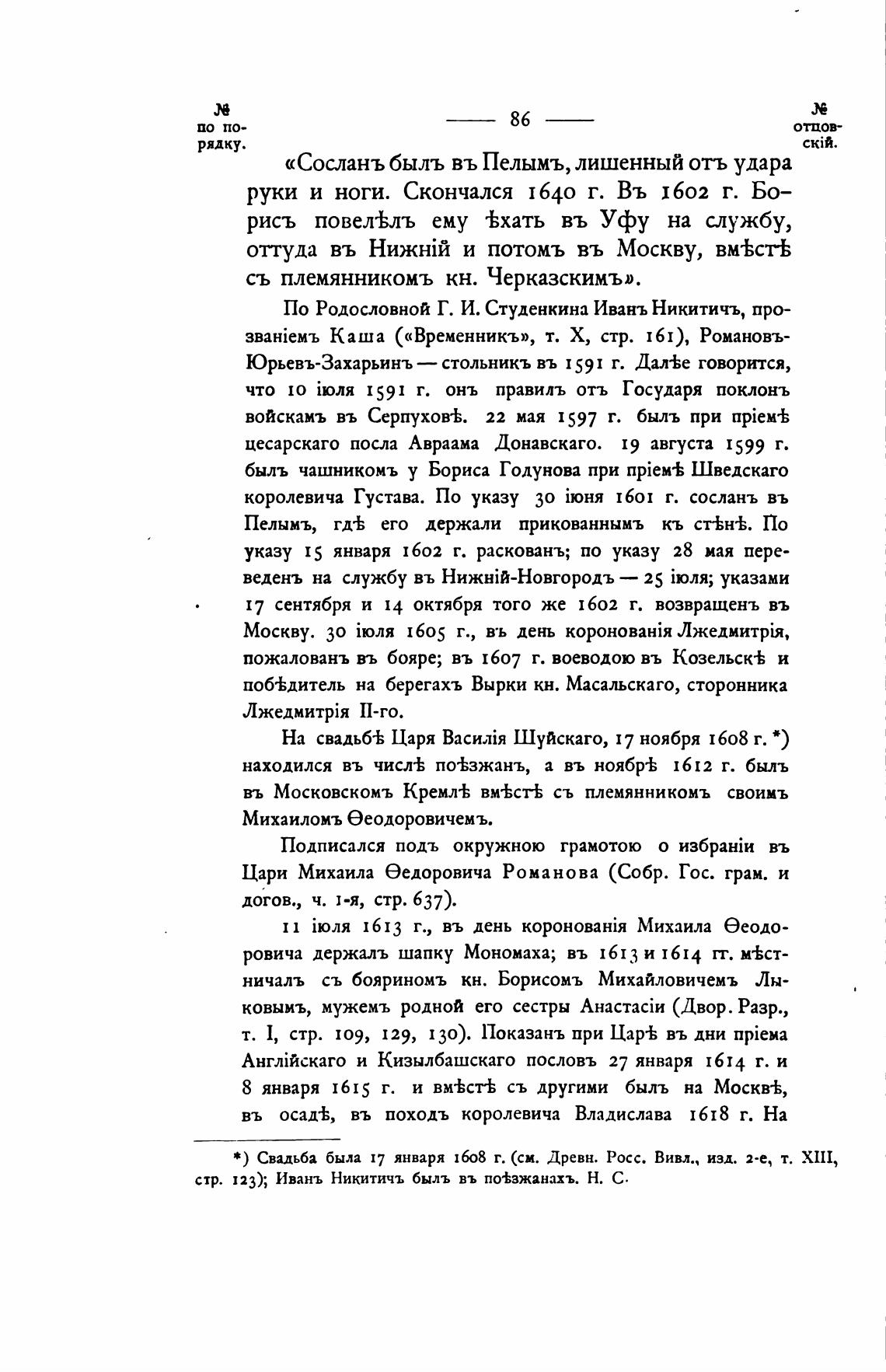 № по порядку.

— 86 —

№ отцовскій.

«Сосланъ былъ въ Пелымъ, лишенный отъ удара руки и ноги. Скончался 1640 г. Въ 1602 г. Борисъ повелѣлъ ему ѣхать въ Уфу на службу, оттуда въ Нижній и потомъ въ Москву, вмѣстѣ съ племянникомъ кн. Черказскимъ».

По Родословной Г. И. Студенкина Иванъ Никитичъ, прозваніемъ Каша («Временникъ», т. X, стр. 161), Романовъ-Юрьевъ-Захарьинъ — стольникъ въ 1591 г. Далѣе говорится, что 10 іюля 1591 г. онъ правилъ отъ Государя поклонъ войскамъ въ Серпуховѣ. 22 мая 1597 г. былъ при пріемѣ цесарскаго посла Авраама Донавскаго. 19 августа 1599 г. былъ чашникомъ у Бориса Годунова при пріемѣ Шведскаго королевича Густава. По указу 30 іюня 1601 г. сосланъ въ Пелымъ, гдѣ его держали прикованнымъ къ стѣнѣ. По указу 15 января 1602 г. раскованъ; по указу 28 мая переведенъ на службу въ Нижній-Новгородъ — 25 іюля; указами 17 сентября и 14 октября того же 1602 г. возвращенъ въ Москву. 30 іюля 1605 г., въ день коронованія Лжедмитрія, пожалованъ въ бояре; въ 1607 г. воеводою въ Козельскѣ и побѣдитель на берегахъ Вырки кн. Масальскаго, сторонника Лжедмитрія II-го.

На свадьбѣ Царя Василія Шуйскаго, 17 ноября 1608 г. *) находился въ числѣ поѣзжанъ, а въ ноябрѣ 1612 г. былъ въ Московскомъ Кремлѣ вмѣстѣ съ племянникомъ своимъ Михаиломъ Ѳеодоровичемъ.

Подписался подъ окружною грамотою о избраніи въ Цари Михаила Ѳедоровича Романова (Собр. Гос. грам. и догов., ч. 1-я, стр. 637).

11 іюля 1613 г., въ день коронованія Михаила Ѳеодоровича держалъ шапку Мономаха; въ 1613 и 1614 гг. мѣстничалъ съ бояриномъ кн. Борисомъ Михайловичемъ Лыковымъ, мужемъ родной его сестры Анастасіи (Двор. Разр., т. I, стр. 109, 129, 130). Показанъ при Царѣ въ дни пріема Англійскаго и Кизылбашскаго пословъ 27 января 1614 г. и 8 января 1615 г. и вмѣстѣ съ другими былъ на Москвѣ, въ осадѣ, въ походъ королевича Владислава 1618 г. На

*) Свадьба была 17 января 1608 г. (см. Древн. Росс. Вивл., изд. 2-е, т. XIII, стр. 123); Иванъ Никитичъ былъ въ поѣзжанахъ. Н. С.